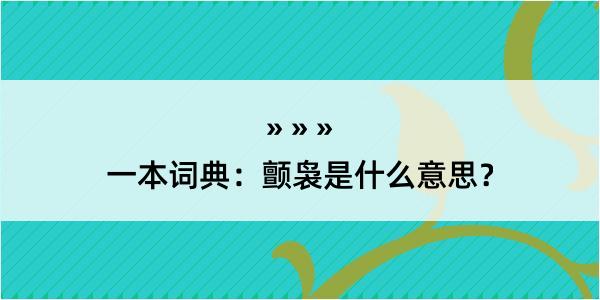 » » »

一本词典：颤袅是什么意思？